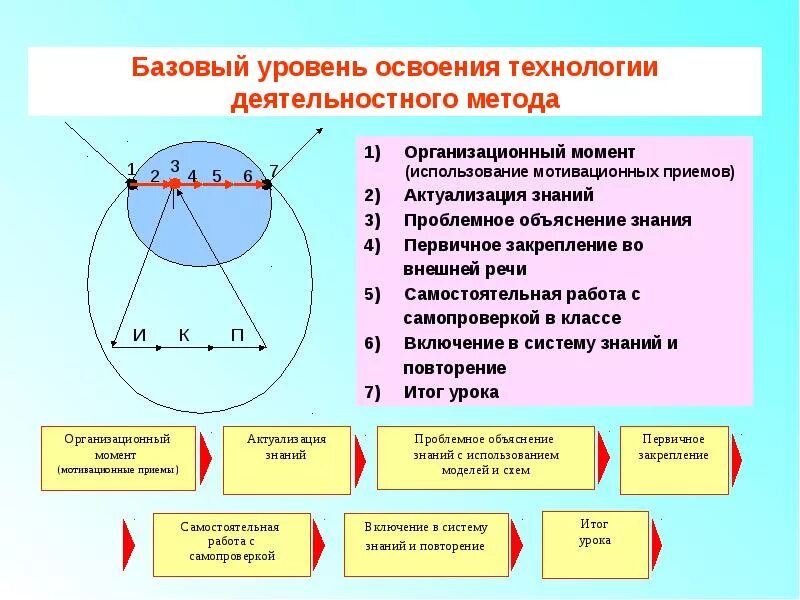 Базовый уровень освоения технологии деятельностного метода

1 2 3 4 5 6 7

И К П

1) Организационный момент (использование мотивационных приемов)
2) Актуализация знаний
3) Проблемное объяснение знания
4) Первичное закрепление во внешней речи
5) Самостоятельная работа с самопроверкой в классе
6) Включение в систему знаний и повторение
7) Итог урока

Организационный момент (мотивационные приемы)

Актуализация знаний

Проблемное объяснение знаний с использованием моделей и схем

Первичное закрепление

Самостоятельная работа с самопроверкой

Включение в систему знаний и повторение

Итог урока